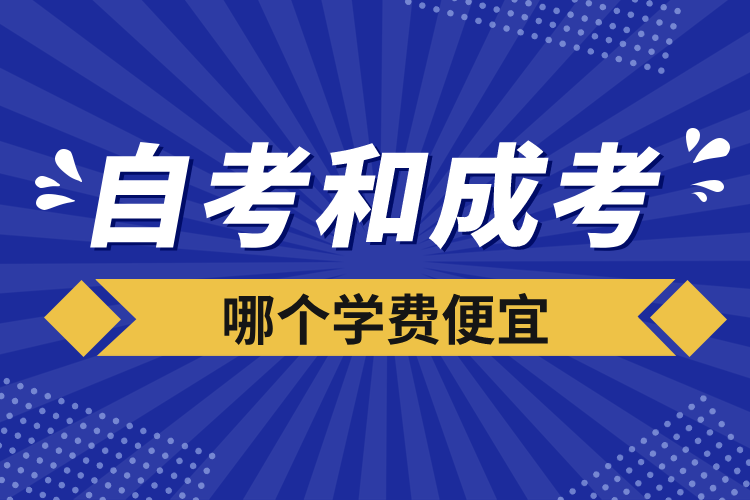 自考和成考

哪个学费便宜